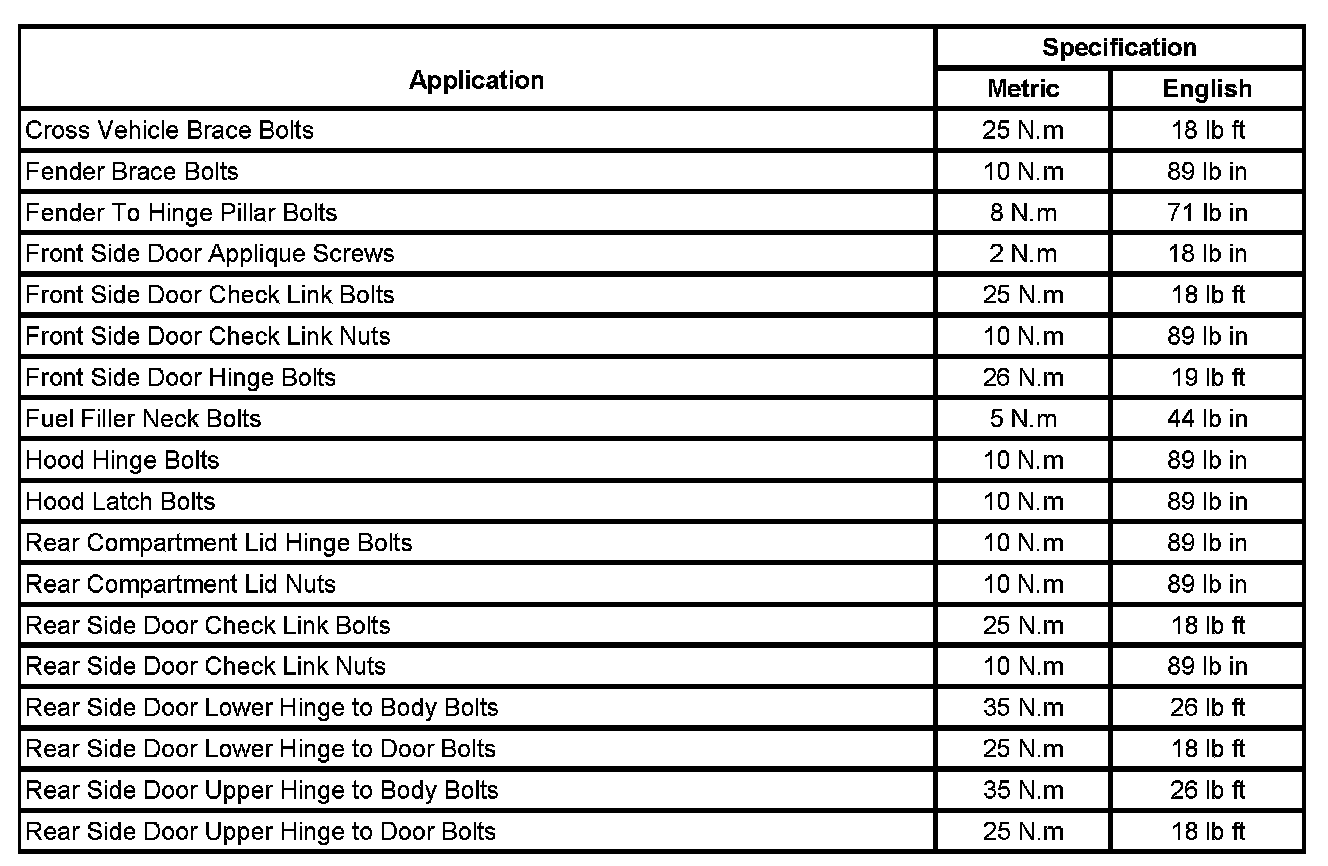 | Application | Specification | |
|---|---|---|
| | Metric | English |
| Cross Vehicle Brace Bolts | 25 N.m | 18 lb ft |
| Fender Brace Bolts | 10 N.m | 89 lb in |
| Fender To Hinge Pillar Bolts | 8 N.m | 71 lb in |
| Front Side Door Applique Screws | 2 N.m | 18 lb in |
| Front Side Door Check Link Bolts | 25 N.m | 18 lb ft |
| Front Side Door Check Link Nuts | 10 N.m | 89 lb in |
| Front Side Door Hinge Bolts | 26 N.m | 19 lb ft |
| Fuel Filler Neck Bolts | 5 N.m | 44 lb in |
| Hood Hinge Bolts | 10 N.m | 89 lb in |
| Hood Latch Bolts | 10 N.m | 89 lb in |
| Rear Compartment Lid Hinge Bolts | 10 N.m | 89 lb in |
| Rear Compartment Lid Nuts | 10 N.m | 89 lb in |
| Rear Side Door Check Link Bolts | 25 N.m | 18 lb ft |
| Rear Side Door Check Link Nuts | 10 N.m | 89 lb in |
| Rear Side Door Lower Hinge to Body Bolts | 35 N.m | 26 lb ft |
| Rear Side Door Lower Hinge to Door Bolts | 25 N.m | 18 lb ft |
| Rear Side Door Upper Hinge to Body Bolts | 35 N.m | 26 lb ft |
| Rear Side Door Upper Hinge to Door Bolts | 25 N.m | 18 lb ft |